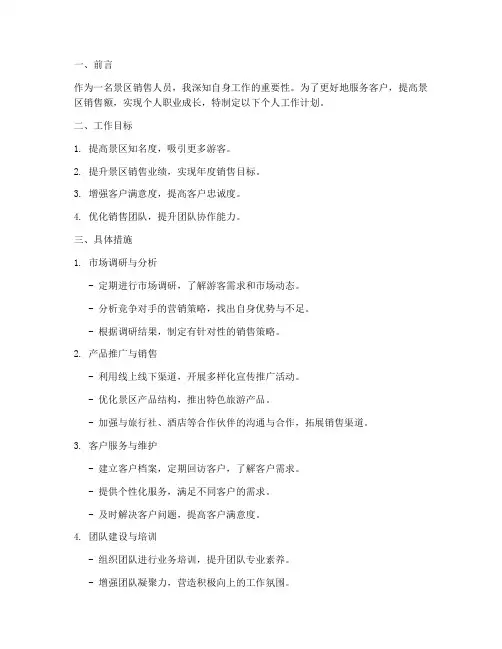 一、前言

作为一名景区销售人员，我深知自身工作的重要性。为了更好地服务客户，提高景区销售额，实现个人职业成长，特制定以下个人工作计划。

二、工作目标

1. 提高景区知名度，吸引更多游客。

2. 提升景区销售业绩，实现年度销售目标。

3. 增强客户满意度，提高客户忠诚度。

4. 优化销售团队，提升团队协作能力。

三、具体措施

1. 市场调研与分析

- 定期进行市场调研，了解游客需求和市场动态。

- 分析竞争对手的营销策略，找出自身优势与不足。

- 根据调研结果，制定有针对性的销售策略。

2. 产品推广与销售

- 利用线上线下渠道，开展多样化宣传推广活动。

- 优化景区产品结构，推出特色旅游产品。

- 加强与旅行社、酒店等合作伙伴的沟通与合作，拓展销售渠道。

3. 客户服务与维护

- 建立客户档案，定期回访客户，了解客户需求。

- 提供个性化服务，满足不同客户的需求。

- 及时解决客户问题，提高客户满意度。

4. 团队建设与培训

- 组织团队进行业务培训，提升团队专业素养。

- 增强团队凝聚力，营造积极向上的工作氛围。